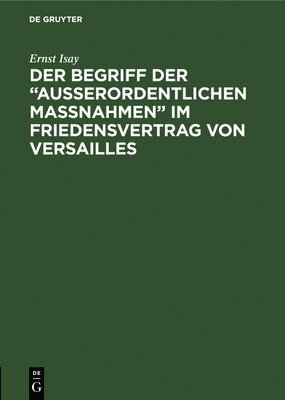 DE GRUYTER

Ernst Isay

DER BEGRIFF DER "AUSSERORDENTLICHEN MASSNAHMEN" IM FRIEDENSVERTRAG VON VERSAILLES

DE
G